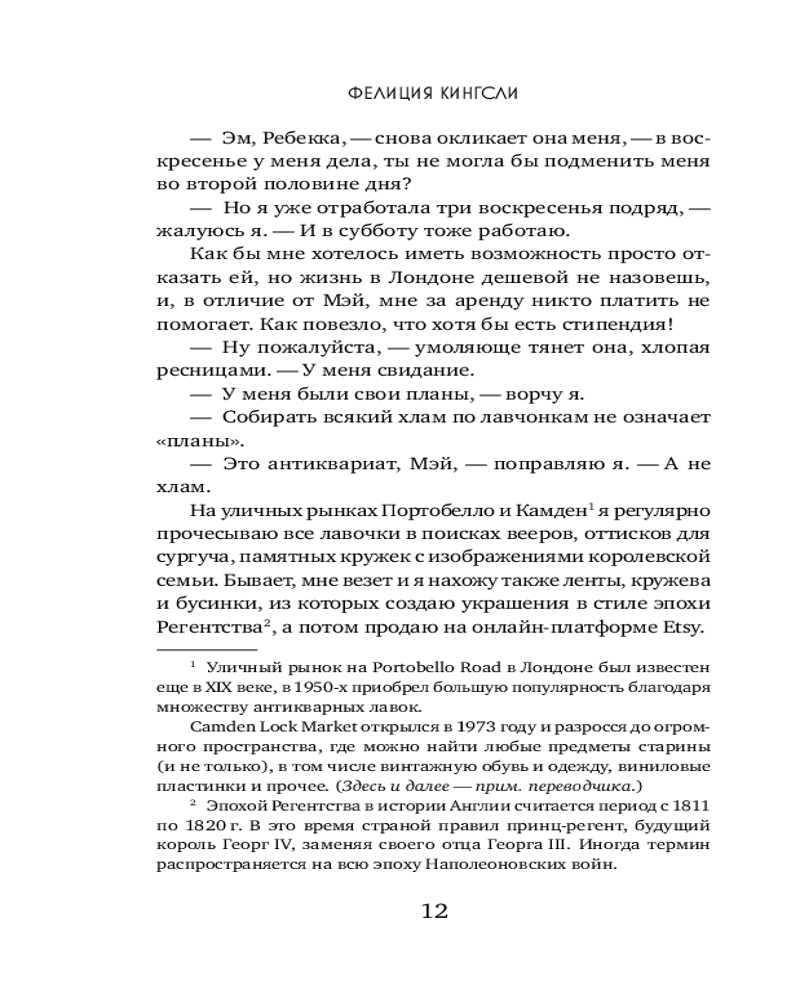 ФЕЛИЦИЯ КИНГСЛИ

— Эм, Ребекка, — снова окликает она меня, — в воскресенье у меня дела, ты не могла бы подменить меня во второй половине дня?

— Но я уже отработала три воскресенья подряд, — жалуюсь я. — И в субботу тоже работаю.

Как бы мне хотелось иметь возможность просто отказать ей, но жизнь в Лондоне дешевой не назовешь, и, в отличие от Мэй, мне за аренду никто платить не помогает. Как повезло, что хотя бы есть стипендия!

— Ну пожалуйста, — умоляюще тянет она, хлопая ресницами. — У меня свидание.

— У меня были свои планы, — ворчу я.

— Собирать всякий хлам по лавчонкам не означает «планы».

— Это антиквариат, Мэй, — поправляю я. — А не хлам.

На уличных рынках Портобелло и Камден$^1$ я регулярно прочесываю все лавочки в поисках вееров, оттисков для сургуча, памятных кружек с изображениями королевской семьи. Бывает, мне везет и я нахожу также ленты, кружева и бусинки, из которых создаю украшения в стиле эпохи Регентства$^2$, а потом продаю на онлайн-платформе Etsy.

$^1$ Уличный рынок на Portobello Road в Лондоне был известен еще в XIX веке, в 1950-х приобрел большую популярность благодаря множеству антикварных лавок.

Camden Lock Market открылся в 1973 году и разросся до огромного пространства, где можно найти любые предметы старины (и не только), в том числе винтажную обувь и одежду, виниловые пластинки и прочее. (Здесь и далее — прим. переводчика.)

$^2$ Эпохой Регентства в истории Англии считается период с 1811 по 1820 г. В это время страной правил принц-регент, будущий король Георг IV, заменяя своего отца Георга III. Иногда термин распространяется на всю эпоху Наполеоновских войн.

12